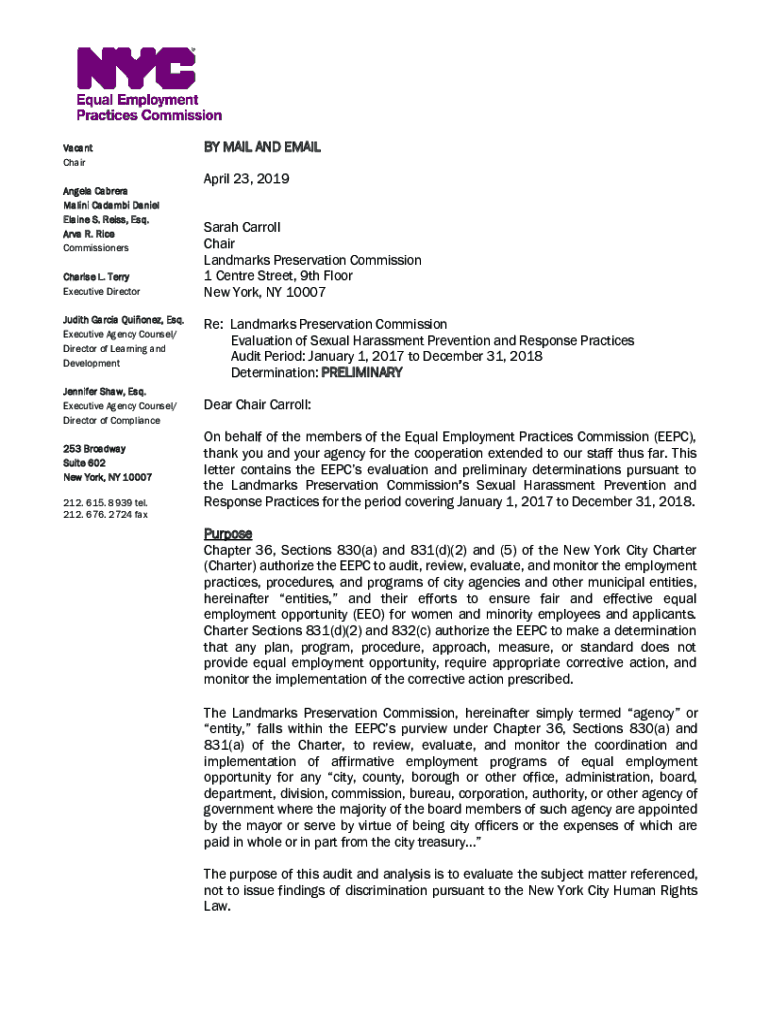 NYC
Equal Employment
Practices Commission

Vacant
Chair

Angela Cabrera
Malini Cadambi Daniel
Elaine S. Reiss, Esq.
Arva R. Rice
Commissioners

Charise L. Terry
Executive Director

Judith Garcia Quiñonez, Esq.
Executive Agency Counsel/
Director of Learning and
Development

Jennifer Shaw, Esq.
Executive Agency Counsel/
Director of Compliance

253 Broadway
Suite 602
New York, NY 10007

212. 615. 8939 tel.
212. 676. 2724 fax

BY MAIL AND EMAIL

April 23, 2019

Sarah Carroll
Chair
Landmarks Preservation Commission
1 Centre Street, 9th Floor
New York, NY 10007

Re: Landmarks Preservation Commission
Evaluation of Sexual Harassment Prevention and Response Practices
Audit Period: January 1, 2017 to December 31, 2018
Determination: PRELIMINARY

Dear Chair Carroll:

On behalf of the members of the Equal Employment Practices Commission (EEPC), thank you and your agency for the cooperation extended to our staff thus far. This letter contains the EEPC's evaluation and preliminary determinations pursuant to the Landmarks Preservation Commission's Sexual Harassment Prevention and Response Practices for the period covering January 1, 2017 to December 31, 2018.

Purpose
Chapter 36, Sections 830(a) and 831(d)(2) and (5) of the New York City Charter (Charter) authorize the EEPC to audit, review, evaluate, and monitor the employment practices, procedures, and programs of city agencies and other municipal entities, hereinafter "entities," and their efforts to ensure fair and effective equal employment opportunity (EEO) for women and minority employees and applicants. Charter Sections 831(d)(2) and 832(c) authorize the EEPC to make a determination that any plan, program, procedure, approach, measure, or standard does not provide equal employment opportunity, require appropriate corrective action, and monitor the implementation of the corrective action prescribed.

The Landmarks Preservation Commission, hereinafter simply termed "agency" or "entity," falls within the EEPC's purview under Chapter 36, Sections 830(a) and 831(a) of the Charter, to review, evaluate, and monitor the coordination and implementation of affirmative employment programs of equal employment opportunity for any "city, county, borough or other office, administration, board, department, division, commission, bureau, corporation, authority, or other agency of government where the majority of the board members of such agency are appointed by the mayor or serve by virtue of being city officers or the expenses of which are paid in whole or in part from the city treasury..."

The purpose of this audit and analysis is to evaluate the subject matter referenced, not to issue findings of discrimination pursuant to the New York City Human Rights Law.